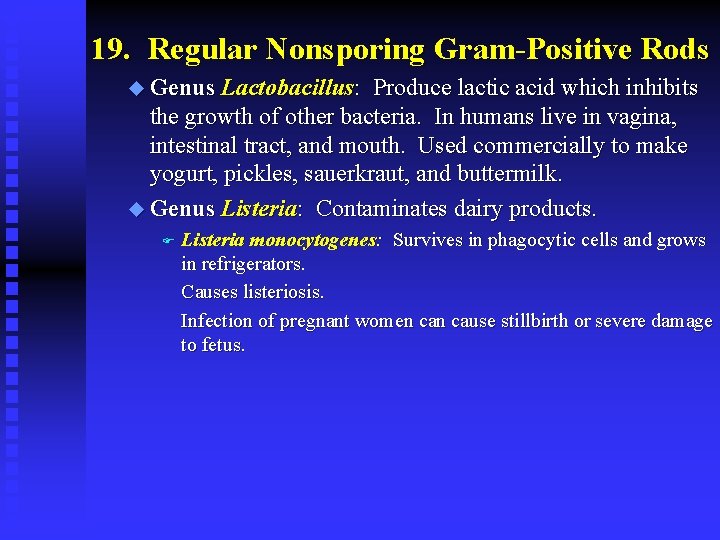 19. Regular Nonsporing Gram-Positive Rods

Genus Lactobacillus: Produce lactic acid which inhibits the growth of other bacteria. In humans live in vagina, intestinal tract, and mouth. Used commercially to make yogurt, pickles, sauerkraut, and buttermilk.

Genus Listeria: Contaminates dairy products.

Listeria monocytogenes: Survives in phagocytic cells and grows in refrigerators.

Causes listeriosis.

Infection of pregnant women can cause stillbirth or severe damage to fetus.